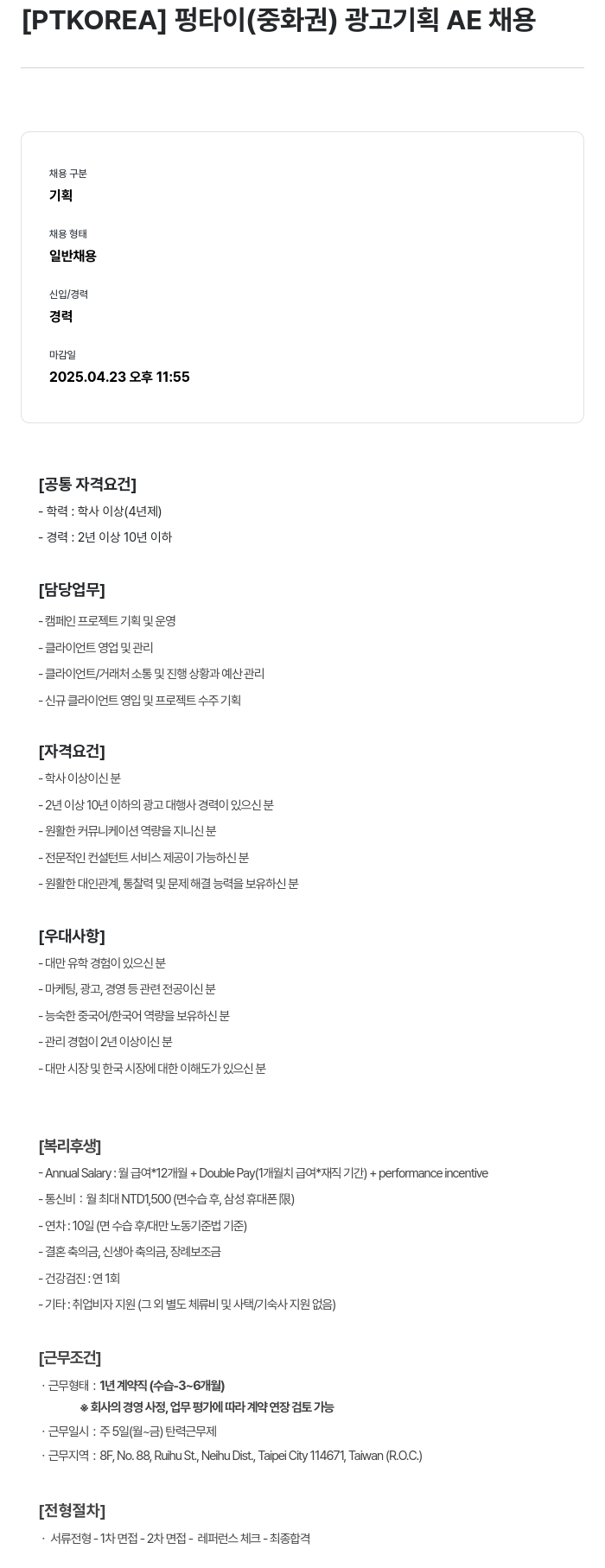 [PTKOREA] 펑타이(중화권) 광고기획 AE 채용

채용 구분
기획

채용 형태
일반채용

신입/경력
경력

마감일
2025.04.23 오후 11:55

[공통 자격요건]
- 학력 : 학사 이상(4년제)
- 경력 : 2년 이상 10년 이하

[담당업무]
- 캠페인 프로젝트 기획 및 운영
- 클라이언트 영업 및 관리
- 클라이언트/거래처 소통 및 진행 상황과 예산 관리
- 신규 클라이언트 영입 및 프로젝트 수주 기획

[자격요건]
- 학사 이상이신 분
- 2년 이상 10년 이하의 광고 대행사 경력이 있으신 분
- 원활한 커뮤니케이션 역량을 지니신 분
- 전문적인 컨설턴트 서비스 제공이 가능하신 분
- 원활한 대인관계, 통찰력 및 문제 해결 능력을 보유하신 분

[우대사항]
- 대만 유학 경험이 있으신 분
- 마케팅, 광고, 경영 등 관련 전공이신 분
- 능숙한 중국어/한국어 역량을 보유하신 분
- 관리 경험이 2년 이상이신 분
- 대만 시장 및 한국 시장에 대한 이해도가 있으신 분

[복리후생]
- Annual Salary : 월 급여*12개월 + Double Pay(1개월치 급여*재직 기간) + performance incentive
- 통신비 : 월 최대 NTD1,500 (면수습 후, 삼성 휴대폰 限)
- 연차 : 10일 (면 수습 후/대만 노동기준법 기준)
- 결혼 축의금, 신생아 축의금, 장례보조금
- 건강검진 : 연 1회
- 기타 : 취업비자 지원 (그 외 별도 체류비 및 사택/기숙사 지원 없음)

[근무조건]
· 근무형태 : 1년 계약직 (수습-3~6개월)
※ 회사의 경영 사정, 업무 평가에 따라 계약 연장 검토 가능
· 근무일시 : 주 5일(월~금) 탄력근무제
· 근무지역 : 8F, No. 88, Ruihu St., Neihu Dist., Taipei City 114671, Taiwan (R.O.C.)

[전형절차]
· 서류전형 - 1차 면접 - 2차 면접 - 레퍼런스 체크 - 최종합격